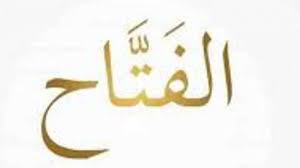 الفَتَّاح